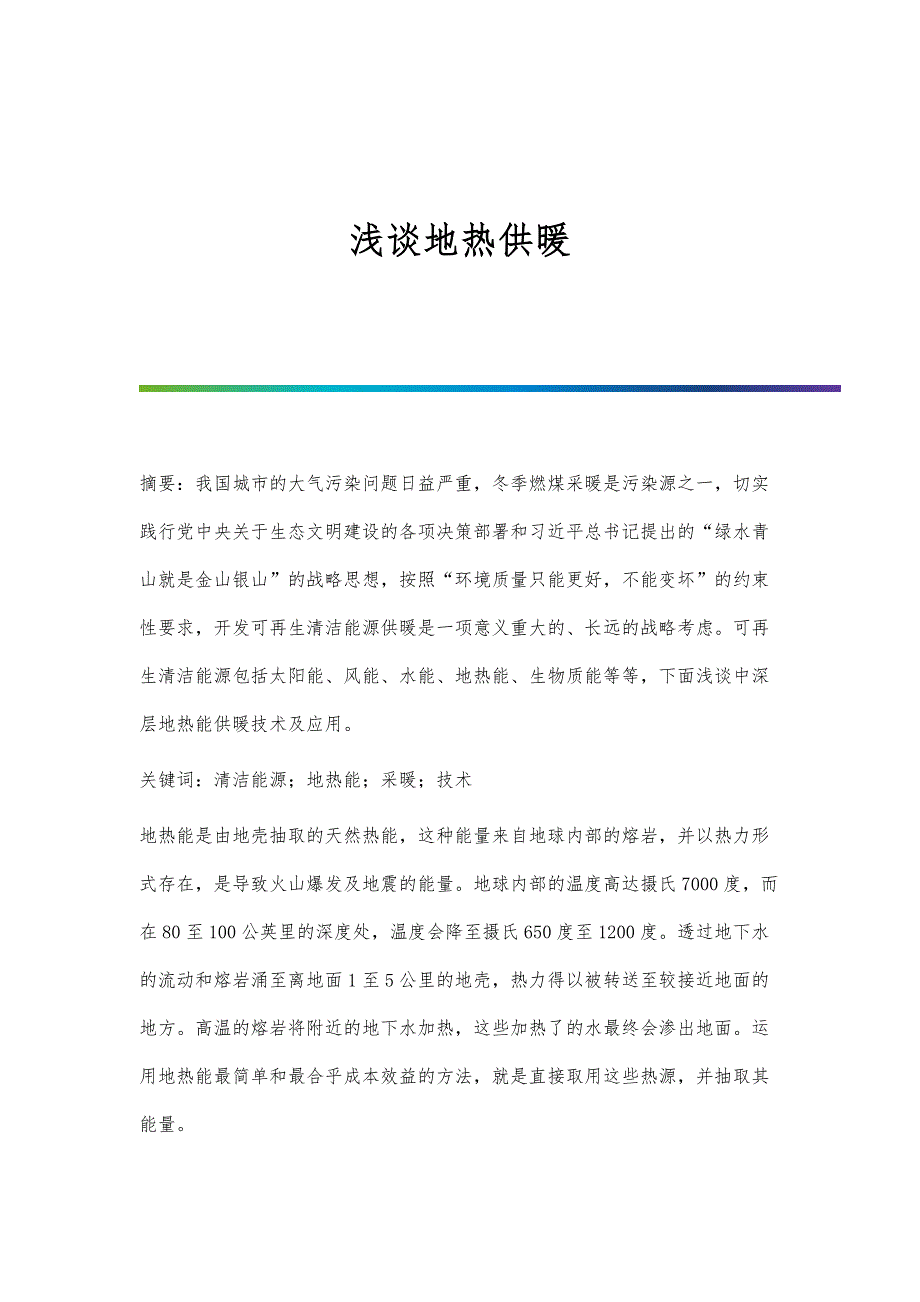 浅谈地热供暖

摘要：我国城市的大气污染问题日益严重，冬季燃煤采暖是污染源之一，切实践行党中央关于生态文明建设的各项决策部署和习近平总书记提出的“绿水青山就是金山银山”的战略思想，按照“环境质量只能更好，不能变坏”的约束性要求，开发可再生清洁能源供暖是一项意义重大的、长远的战略考虑。可再生清洁能源包括太阳能、风能、水能、地热能、生物质能等等，下面浅谈中深层地热能供暖技术及应用。

关键词：清洁能源；地热能；采暖；技术

地热能是由地壳抽取的天然热能，这种能量来自地球内部的熔岩，并以热力形式存在，是导致火山爆发及地震的能量。地球内部的温度高达摄氏7000度，而在80至100公英里的深度处，温度会降至摄氏650度至1200度。透过地下水的流动和熔岩涌至离地面1至5公里的地壳，热力得以被转送至较接近地面的地方。高温的熔岩将附近的地下水加热，这些加热了的水最终会渗出地面。运用地热能最简单和最合乎成本效益的方法，就是直接取用这些热源，并抽取其能量。